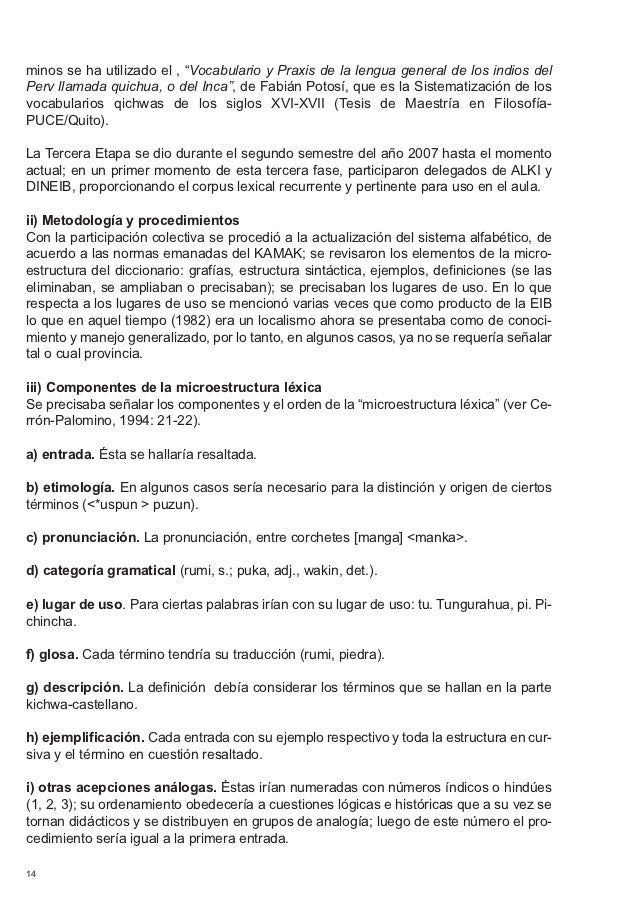 minos se ha utilizado el , “Vocabulario y Praxis de la lengua general de los indios del Perv llamada quichua, o del Inca”, de Fabián Potosí, que es la Sistematización de los vocabularios qichwas de los siglos XVI-XVII (Tesis de Maestría en Filosofía-PUCE/Quito).

La Tercera Etapa se dio durante el segundo semestre del año 2007 hasta el momento actual; en un primer momento de esta tercera fase, participaron delegados de ALKI y DINEIB, proporcionando el corpus lexical recurrente y pertinente para uso en el aula.

ii) Metodología y procedimientos
Con la participación colectiva se procedió a la actualización del sistema alfabético, de acuerdo a las normas emanadas del KAMAK; se revisaron los elementos de la microestructura del diccionario: grafías, estructura sintáctica, ejemplos, definiciones (se las eliminaban, se ampliaban o precisaban); se precisaban los lugares de uso. En lo que respecta a los lugares de uso se mencionó varias veces que como producto de la EIB lo que en aquel tiempo (1982) era un localismo ahora se presentaba como de conocimiento y manejo generalizado, por lo tanto, en algunos casos, ya no se requería señalar tal o cual provincia.

iii) Componentes de la microestructura léxica
Se precisaba señalar los componentes y el orden de la “microestructura léxica” (ver Cerrón-Palomino, 1994: 21-22).

a) entrada. Ésta se hallaría resaltada.

b) etimología. En algunos casos sería necesario para la distinción y origen de ciertos términos (<*uspun > puzun).

c) pronunciación. La pronunciación, entre corchetes [manga] <manka>.

d) categoría gramatical (rumi, s.; puka, adj., wakin, det.).

e) lugar de uso. Para ciertas palabras irían con su lugar de uso: tu. Tungurahua, pi. Pichincha.

f) glosa. Cada término tendría su traducción (rumi, piedra).

g) descripción. La definición debía considerar los términos que se hallan en la parte kichwa-castellano.

h) ejemplificación. Cada entrada con su ejemplo respectivo y toda la estructura en cursiva y el término en cuestión resaltado.

i) otras acepciones análogas. Éstas irían numeradas con números índicos o hindúes (1, 2, 3); su ordenamiento obedecería a cuestiones lógicas e históricas que a su vez se tornan didácticos y se distribuyen en grupos de analogía; luego de este número el procedimiento sería igual a la primera entrada.

14